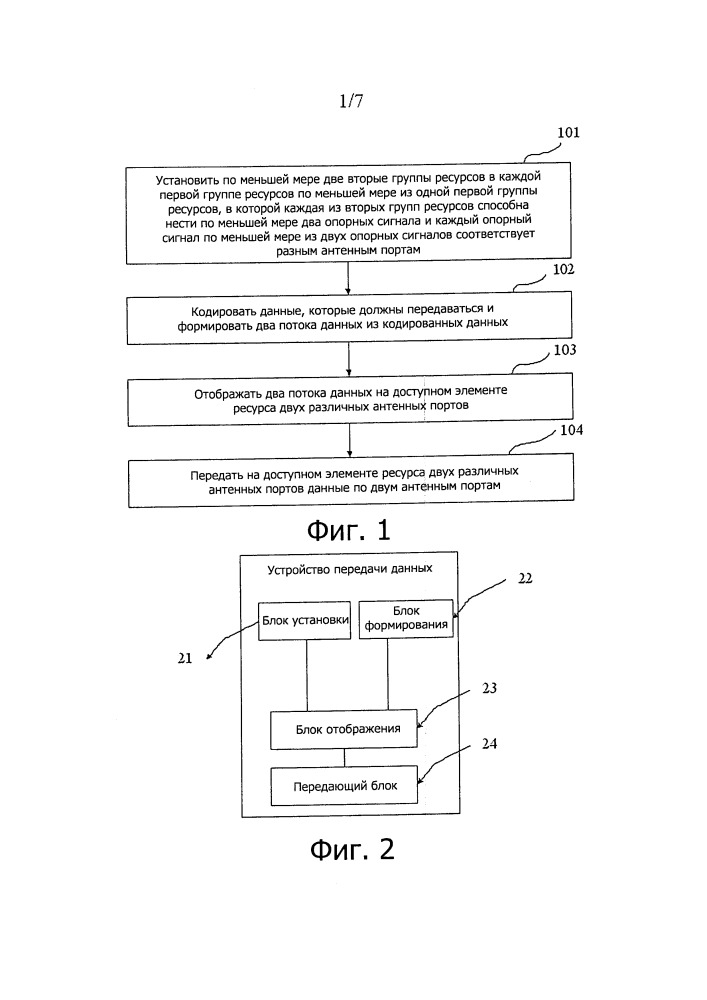 1/7

101

Установить по меньшей мере две вторые группы ресурсов в каждой первой группе ресурсов по меньшей мере из одной первой группы ресурсов, в которой каждая из вторых групп ресурсов способна нести по меньшей мере два опорных сигнала и каждый опорный сигнал по меньшей мере из двух опорных сигналов соответствует разным антенным портам

102

Кодировать данные, которые должны передаваться и формировать два потока данных из кодированных данных

103

Отображать два потока данных на доступном элементе ресурса двух различных антенных портов

104

Передать на доступном элементе ресурса двух различных антенных портов данные по двум антенным портам

Фиг. 1

Устройство передачи данных

22

Блок установки

Блок формирования

21

23

Блок отображения

24

Передающий блок

Фиг. 2